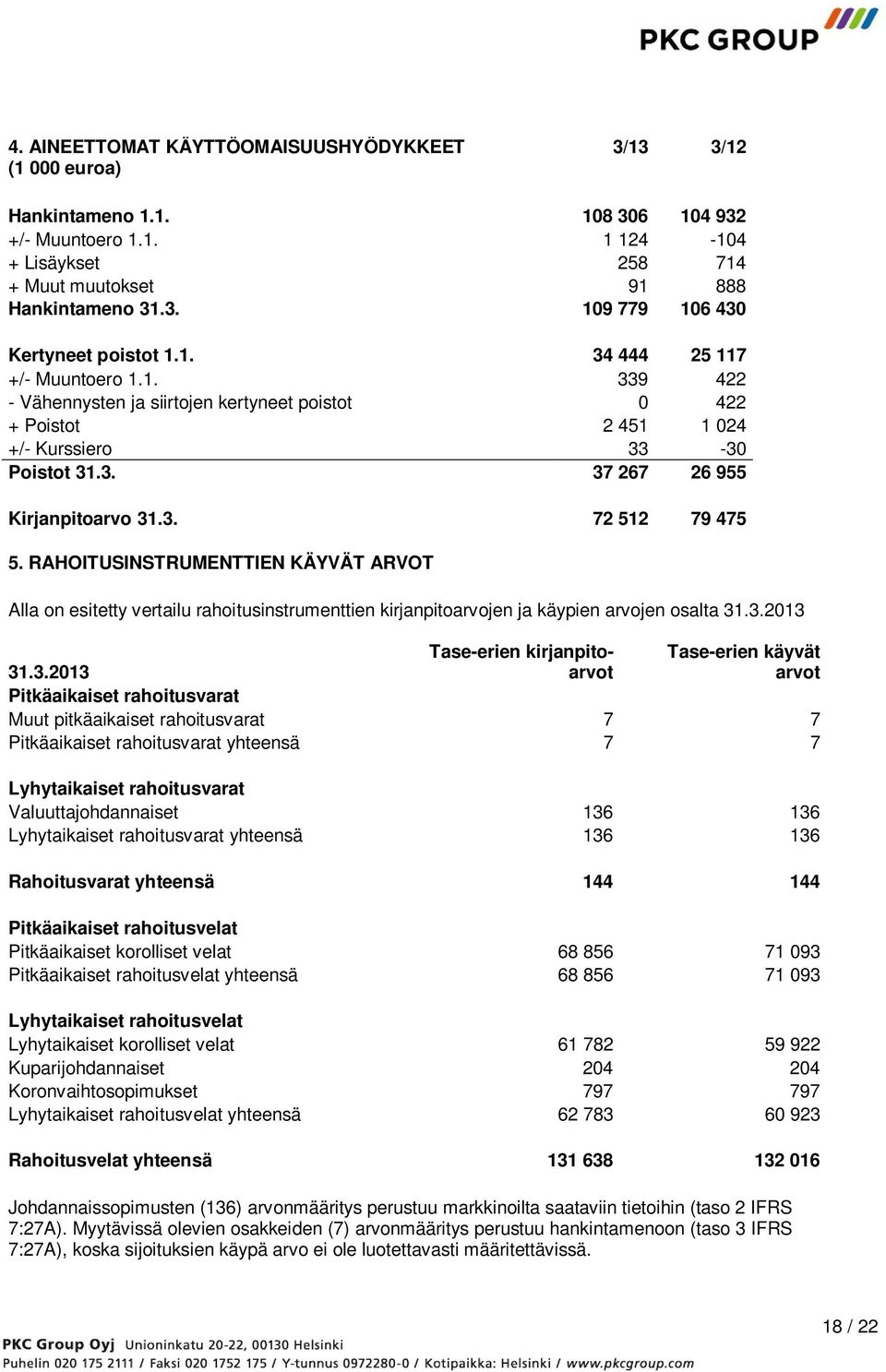 PKC GROUP

| 4. AINEETTOMAT KÄYTTÖOMAISUUSHYÖDYKKEET (1 000 euroa) | 3/13 | 3/12 |
|---|---|---|
| Hankintameno 1.1. | 108 306 | 104 932 |
| +/- Muuntoero 1.1. | 1 124 | -104 |
| + Lisäykset | 258 | 714 |
| + Muut muutokset | 91 | 888 |
| Hankintameno 31.3. | 109 779 | 106 430 |
| Kertyneet poistot 1.1. | 34 444 | 25 117 |
| +/- Muuntoero 1.1. | 339 | 422 |
| - Vähennysten ja siirtojen kertyneet poistot | 0 | 422 |
| + Poistot | 2 451 | 1 024 |
| +/- Kurssiero | 33 | -30 |
| Poistot 31.3. | 37 267 | 26 955 |
| Kirjanpitoarvo 31.3. | 72 512 | 79 475 |

5. RAHOITUSINSTRUMENTTIEN KÄYVÄT ARVOT

Alla on esitetty vertailu rahoitusinstrumenttien kirjanpitoarvojen ja käypien arvojen osalta 31.3.2013

| 31.3.2013 | Tase-erien kirjanpitoarvot | Tase-erien käyvät arvot |
|---|---|---|
| Pitkäaikaiset rahoitusvarat | | |
| Muut pitkäaikaiset rahoitusvarat | 7 | 7 |
| Pitkäaikaiset rahoitusvarat yhteensä | 7 | 7 |
| Lyhytaikaiset rahoitusvarat | | |
| Valuuttajohdannaiset | 136 | 136 |
| Lyhytaikaiset rahoitusvarat yhteensä | 136 | 136 |
| Rahoitusvarat yhteensä | 144 | 144 |
| Pitkäaikaiset rahoitusvelat | | |
| Pitkäaikaiset korolliset velat | 68 856 | 71 093 |
| Pitkäaikaiset rahoitusvelat yhteensä | 68 856 | 71 093 |
| Lyhytaikaiset rahoitusvelat | | |
| Lyhytaikaiset korolliset velat | 61 782 | 59 922 |
| Kuparijohdannaiset | 204 | 204 |
| Koronvaihtosopimukset | 797 | 797 |
| Lyhytaikaiset rahoitusvelat yhteensä | 62 783 | 60 923 |
| Rahoitusvelat yhteensä | 131 638 | 132 016 |

Johdannaissopimusten (136) arvonmääritys perustuu markkinoilta saataviin tietoihin (taso 2 IFRS 7:27A). Myytävissä olevien osakkeiden (7) arvonmääritys perustuu hankintamenoon (taso 3 IFRS 7:27A), koska sijoituksien käypä arvo ei ole luotettavasti määritettävissä.

18 / 22

PKC Group Oyj Unioninkatu 20-22, 00130 Helsinki
Puhelin 020 175 2111 / Faksi 020 1752 175 / Y-tunnus 0972280-0 / Kotipaikka: Helsinki / www.pkcgroup.com